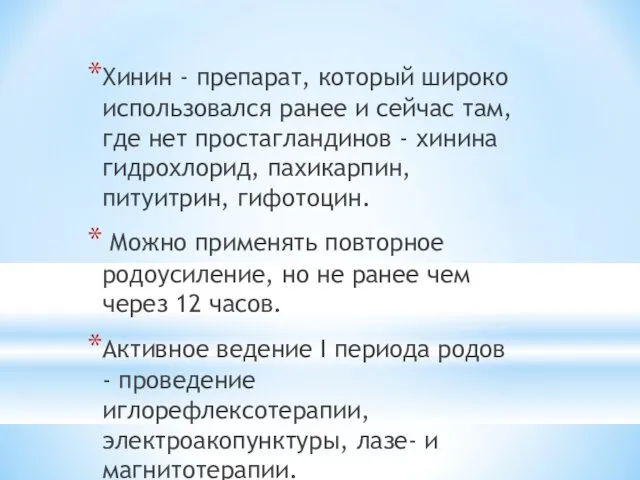 *Хинин - препарат, который широко использовался ранее и сейчас там, где нет простагландинов - хинина гидрохлорид, пахикарпин, питуитрин, гифотоцин.

* Можно применять повторное родоусиление, но не ранее чем через 12 часов.

*Активное ведение I периода родов - проведение иглорефлексотерапии, электроакопунктуры, лазе- и магнитотерапии.